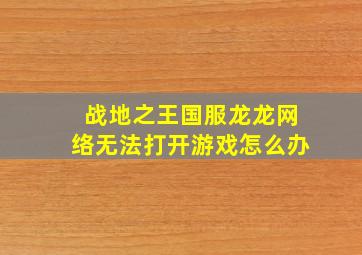 战地之王国服龙龙网络无法打开游戏怎么办